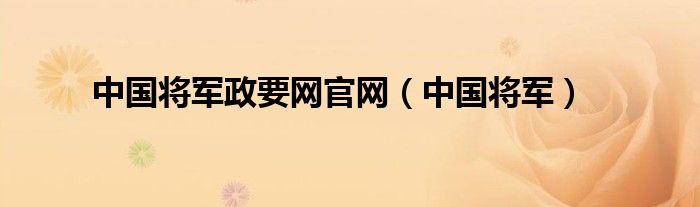 中国将军政要网官网（中国将军）